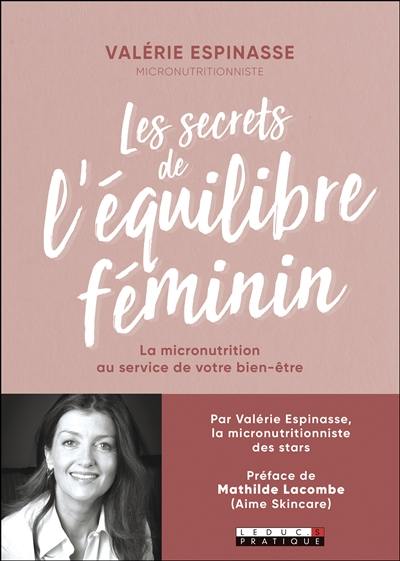 VALÉRIE ESPINASSE
MICRONUTRITIONNISTE

Les secrets de l'équilibre féminin

La micronutrition au service de votre bien-être

Par Valérie Espinasse, la micronutritionniste des stars

Préface de Mathilde Lacombe (Aime Skincare)

LEDUC.S PRATIQUE